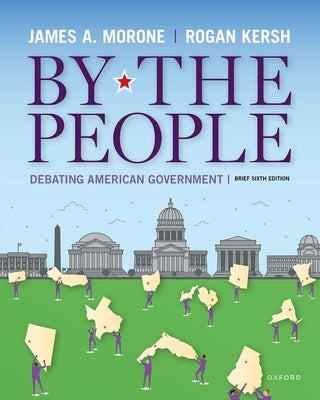 JAMES A. MORONE | ROGAN KERSH

BY THE PEOPLE

DEBATING AMERICAN GOVERNMENT | BRIEF SIXTH EDITION

OXFORD